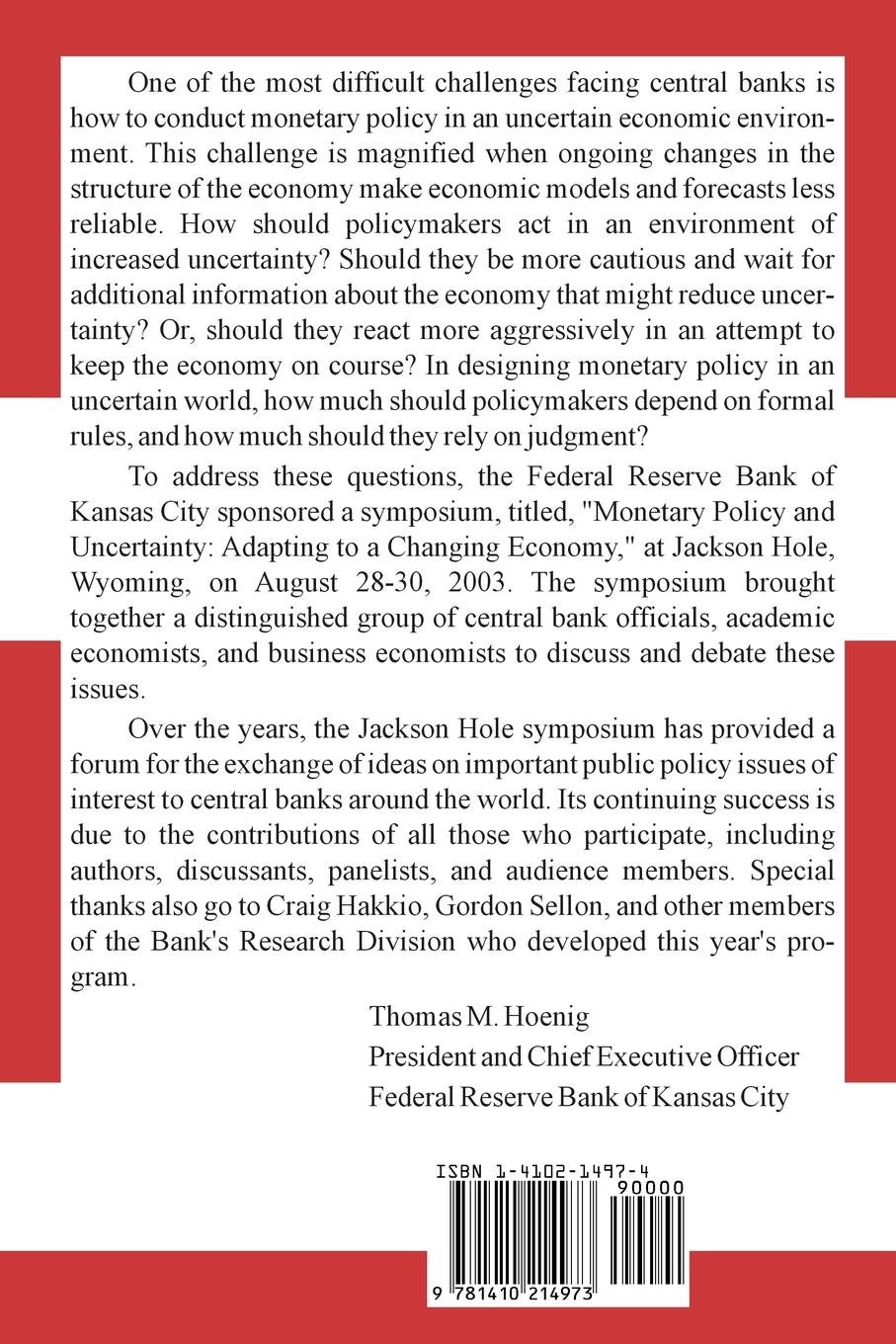 One of the most difficult challenges facing central banks is how to conduct monetary policy in an uncertain economic environment. This challenge is magnified when ongoing changes in the structure of the economy make economic models and forecasts less reliable. How should policymakers act in an environment of increased uncertainty? Should they be more cautious and wait for additional information about the economy that might reduce uncertainty? Or, should they react more aggressively in an attempt to keep the economy on course? In designing monetary policy in an uncertain world, how much should policymakers depend on formal rules, and how much should they rely on judgment?

To address these questions, the Federal Reserve Bank of Kansas City sponsored a symposium, titled, "Monetary Policy and Uncertainty: Adapting to a Changing Economy," at Jackson Hole, Wyoming, on August 28-30, 2003. The symposium brought together a distinguished group of central bank officials, academic economists, and business economists to discuss and debate these issues.

Over the years, the Jackson Hole symposium has provided a forum for the exchange of ideas on important public policy issues of interest to central banks around the world. Its continuing success is due to the contributions of all those who participate, including authors, discussants, panelists, and audience members. Special thanks also go to Craig Hakkio, Gordon Sellon, and other members of the Bank's Research Division who developed this year's program.

Thomas M. Hoenig
President and Chief Executive Officer
Federal Reserve Bank of Kansas City

ISBN 1-4102-1497-4
90000
9 781410 214973